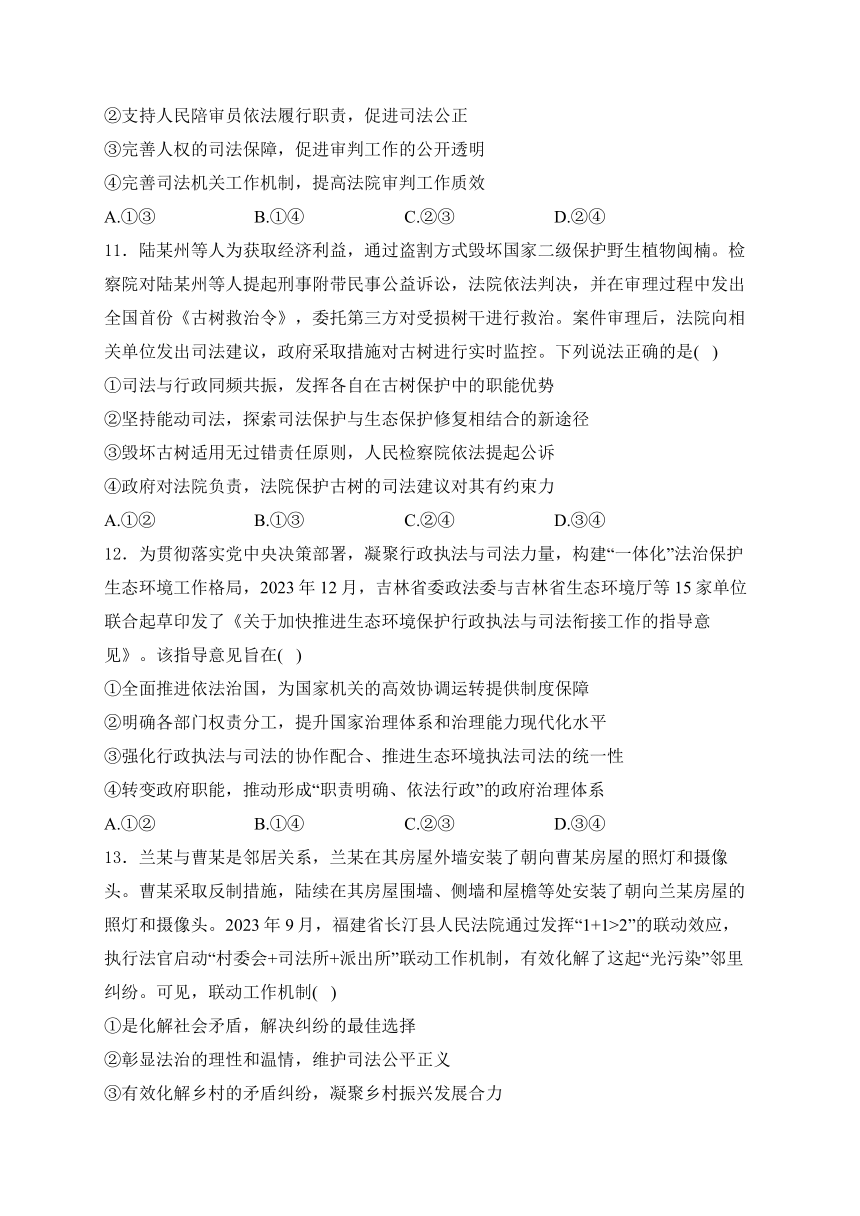 ②支持人民陪审员依法履行职责，促进司法公正
③完善人权的司法保障，促进审判工作的公开透明
④完善司法机关工作机制，提高法院审判工作质效
A.①③　　B.①④　　C.②③　　D.②④
11．陆某州等人为获取经济利益，通过盗割方式毁坏国家二级保护野生植物闽楠。检察院对陆某州等人提起刑事附带民事公益诉讼，法院依法判决，并在审理过程中发出全国首份《古树救治令》，委托第三方对受损树干进行救治。案件审理后，法院向相关单位发出司法建议，政府采取措施对古树进行实时监控。下列说法正确的是( )
①司法与行政同频共振，发挥各自在古树保护中的职能优势
②坚持能动司法，探索司法保护与生态保护修复相结合的新途径
③毁坏古树适用无过错责任原则，人民检察院依法提起公诉
④政府对法院负责，法院保护古树的司法建议对其有约束力
A.①②　　B.①③　　C.②④　　D.③④
12．为贯彻落实党中央决策部署，凝聚行政执法与司法力量，构建“一体化”法治保护生态环境工作格局，2023 年 12 月，吉林省委政法委与吉林省生态环境厅等 15 家单位联合起草印发了《关于加快推进生态环境保护行政执法与司法衔接工作的指导意见》。该指导意见旨在( )
①全面推进依法治国，为国家机关的高效协调运转提供制度保障
②明确各部门权责分工，提升国家治理体系和治理能力现代化水平
③强化行政执法与司法的协作配合、推进生态环境执法司法的统一性
④转变政府职能，推动形成“职责明确、依法行政”的政府治理体系
A.①②　　B.①④　　C.②③　　D.③④
13．兰某与曹某是邻居关系，兰某在其房屋外墙安装了朝向曹某房屋的照灯和摄像头。曹某采取反制措施，陆续在其房屋围墙、侧墙和屋檐等处安装了朝向兰某房屋的照灯和摄像头。2023 年 9 月，福建省长汀县人民法院通过发挥“1+1>2”的联动效应，执行法官启动“村委会+司法所+派出所”联动工作机制，有效化解了这起“光污染”邻里纠纷。可见，联动工作机制( )
①是化解社会矛盾，解决纠纷的最佳选择
②彰显法治的理性和温情，维护司法公平正义
③有效化解乡村的矛盾纠纷，凝聚乡村振兴发展合力